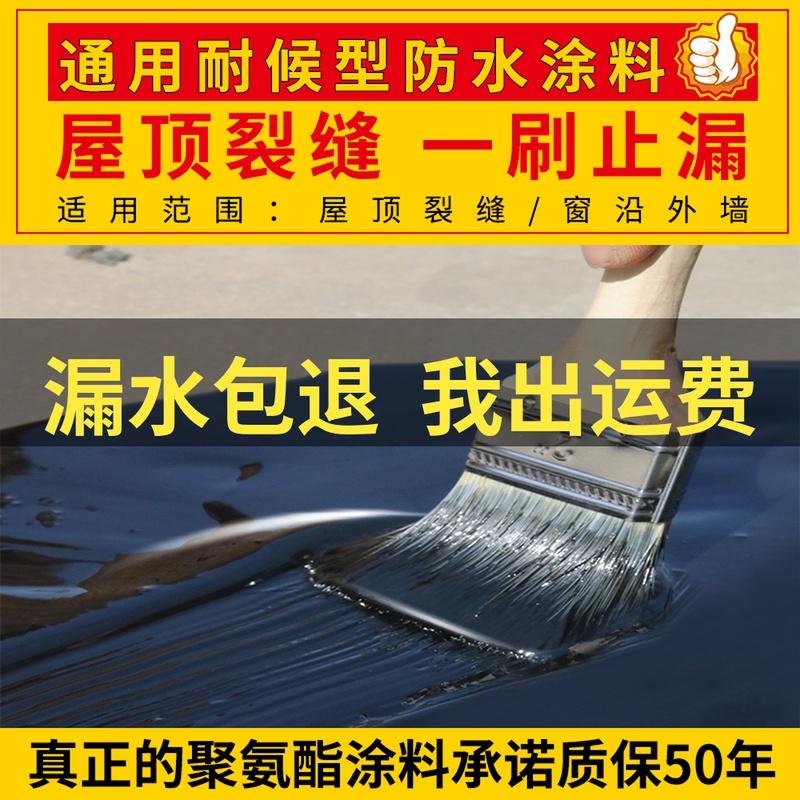 通用耐候型防水涂料

屋顶裂缝 一刷止漏

适用范围：屋顶裂缝/窗沿外墙

漏水包退 我出运费

真正的聚氨酯涂料承诺质保50年